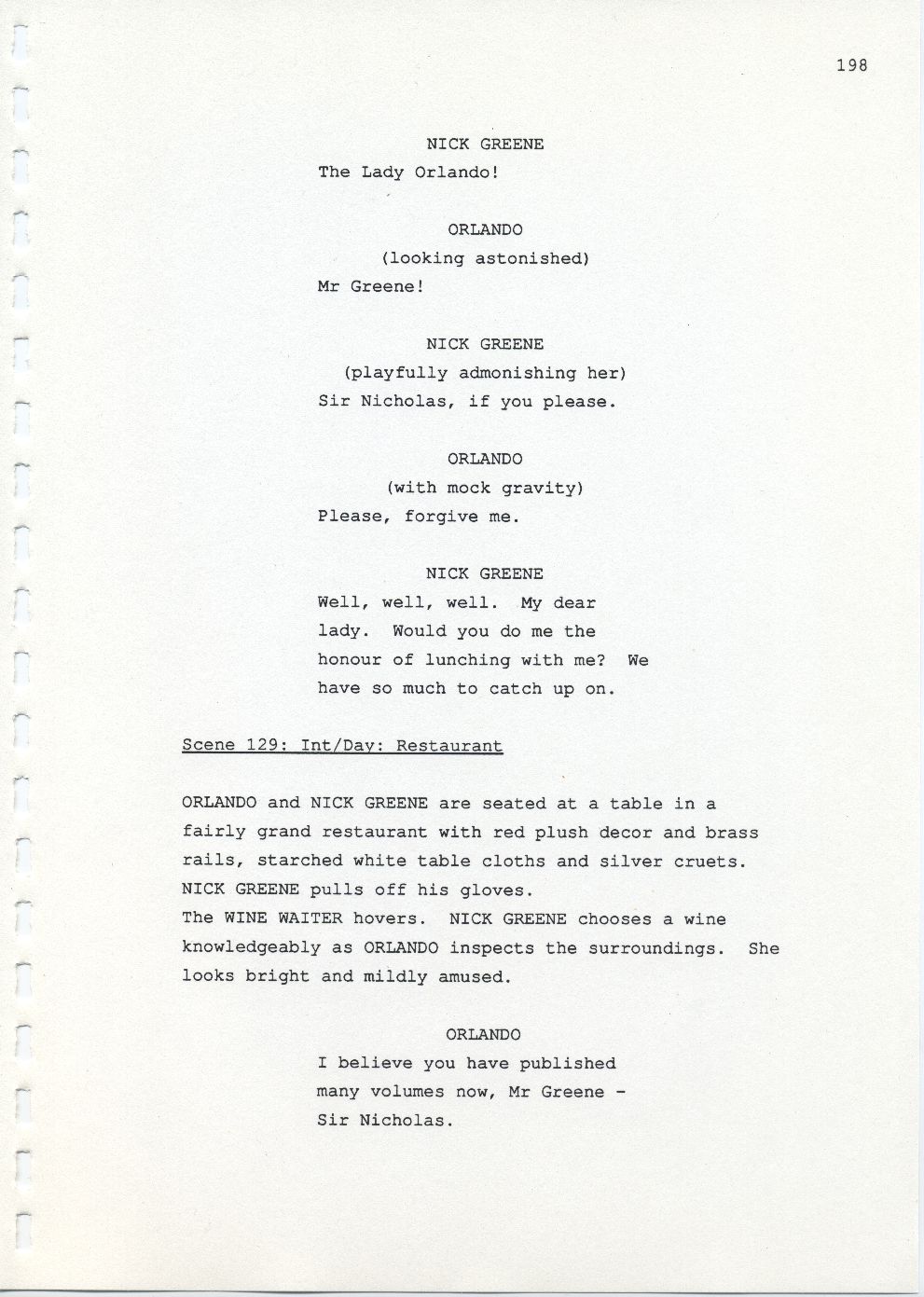 198

NICK GREENE
The Lady Orlando!

ORLANDO
(looking astonished)
Mr Greene!

NICK GREENE
(playfully admonishing her)
Sir Nicholas, if you please.

ORLANDO
(with mock gravity)
Please, forgive me.

NICK GREENE
Well, well, well. My dear lady. Would you do me the honour of lunching with me? We have so much to catch up on.

Scene 129: Int/Day: Restaurant

ORLANDO and NICK GREENE are seated at a table in a fairly grand restaurant with red plush decor and brass rails, starched white table cloths and silver cruets. NICK GREENE pulls off his gloves.
The WINE WAITER hovers. NICK GREENE chooses a wine knowledgeably as ORLANDO inspects the surroundings. She looks bright and mildly amused.

ORLANDO
I believe you have published many volumes now, Mr Greene - Sir Nicholas.